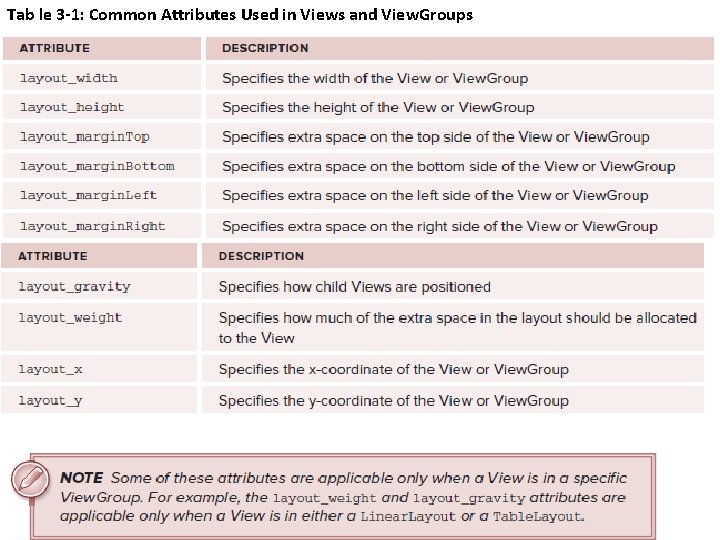 Tab le 3-1: Common Attributes Used in Views and ViewGroups

| ATTRIBUTE | DESCRIPTION |
|---|---|
| layout_width | Specifies the width of the View or ViewGroup |
| layout_height | Specifies the height of the View or ViewGroup |
| layout_marginTop | Specifies extra space on the top side of the View or ViewGroup |
| layout_marginBottom | Specifies extra space on the bottom side of the View or ViewGroup |
| layout_marginLeft | Specifies extra space on the left side of the View or ViewGroup |
| layout_marginRight | Specifies extra space on the right side of the View or ViewGroup |

| ATTRIBUTE | DESCRIPTION |
|---|---|
| layout_gravity | Specifies how child Views are positioned |
| layout_weight | Specifies how much of the extra space in the layout should be allocated to the View |
| layout_x | Specifies the x-coordinate of the View or ViewGroup |
| layout_y | Specifies the y-coordinate of the View or ViewGroup |

NOTE Some of these attributes are applicable only when a View is in a specific ViewGroup. For example, the layout_weight and layout_gravity attributes are applicable only when a View is in either a LinearLayout or a TableLayout.